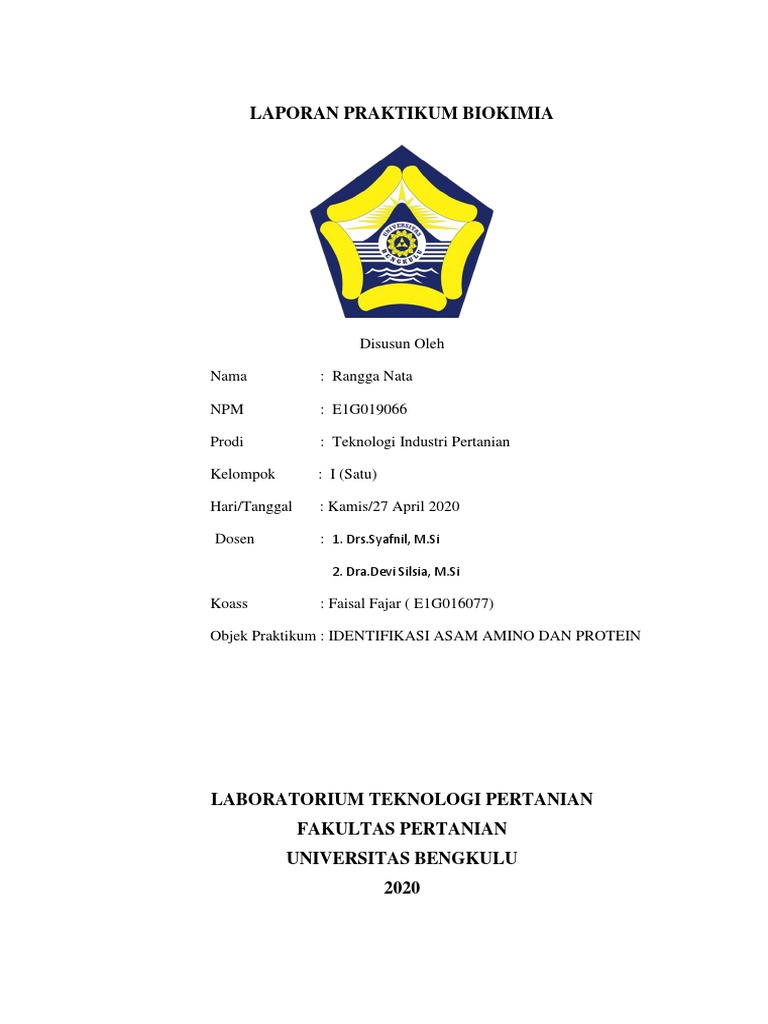 LAPORAN PRAKTIKUM BIOKIMIA

UNIVERSITAS BENGKULU

Disusun Oleh

Nama : Rangga Nata

NPM : E1G019066

Prodi : Teknologi Industri Pertanian

Kelompok : I (Satu)

Hari/Tanggal : Kamis/27 April 2020

Dosen : 1. Drs.Syafnil, M.Si

2. Dra.Devi Silsia, M.Si

Koass : Faisal Fajar ( E1G016077)

Objek Praktikum : IDENTIFIKASI ASAM AMINO DAN PROTEIN

LABORATORIUM TEKNOLOGI PERTANIAN
FAKULTAS PERTANIAN
UNIVERSITAS BENGKULU
2020